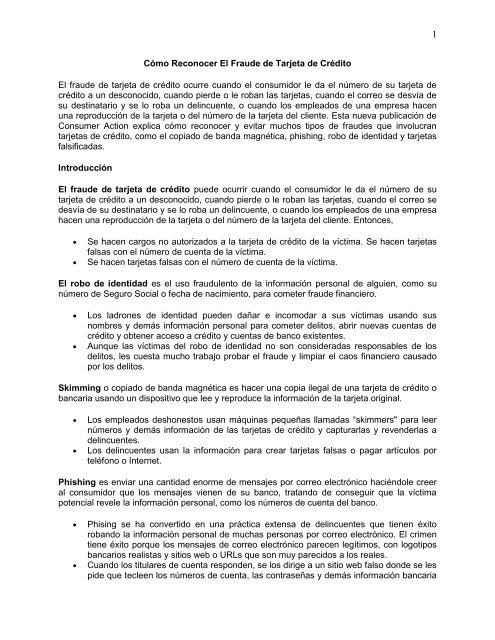 1

Cómo Reconocer El Fraude de Tarjeta de Crédito

El fraude de tarjeta de crédito ocurre cuando el consumidor le da el número de su tarjeta de crédito a un desconocido, cuando pierde o le roban las tarjetas, cuando el correo se desvía de su destinatario y se lo roba un delincuente, o cuando los empleados de una empresa hacen una reproducción de la tarjeta o del número de la tarjeta del cliente. Esta nueva publicación de Consumer Action explica cómo reconocer y evitar muchos tipos de fraudes que involucran tarjetas de crédito, como el copiado de banda magnética, phishing, robo de identidad y tarjetas falsificadas.

Introducción

El fraude de tarjeta de crédito puede ocurrir cuando el consumidor le da el número de su tarjeta de crédito a un desconocido, cuando pierde o le roban las tarjetas, cuando el correo se desvía de su destinatario y se lo roba un delincuente, o cuando los empleados de una empresa hacen una reproducción de la tarjeta o del número de la tarjeta del cliente. Entonces,

• Se hacen cargos no autorizados a la tarjeta de crédito de la víctima. Se hacen tarjetas falsas con el número de cuenta de la víctima.
• Se hacen tarjetas falsas con el número de cuenta de la víctima.

El robo de identidad es el uso fraudulento de la información personal de alguien, como su número de Seguro Social o fecha de nacimiento, para cometer fraude financiero.

• Los ladrones de identidad pueden dañar e incomodar a sus víctimas usando sus nombres y demás información personal para cometer delitos, abrir nuevas cuentas de crédito y obtener acceso a crédito y cuentas de banco existentes.
• Aunque las víctimas del robo de identidad no son consideradas responsables de los delitos, les cuesta mucho trabajo probar el fraude y limpiar el caos financiero causado por los delitos.

Skimming o copiado de banda magnética es hacer una copia ilegal de una tarjeta de crédito o bancaria usando un dispositivo que lee y reproduce la información de la tarjeta original.

• Los empleados deshonestos usan máquinas pequeñas llamadas "skimmers" para leer números y demás información de las tarjetas de crédito y capturarlas y revenderlas a delincuentes.
• Los delincuentes usan la información para crear tarjetas falsas o pagar artículos por teléfono o Internet.

Phishing es enviar una cantidad enorme de mensajes por correo electrónico haciéndole creer al consumidor que los mensajes vienen de su banco, tratando de conseguir que la víctima potencial revele la información personal, como los números de cuenta del banco.

• Phising se ha convertido en una práctica extensa de delincuentes que tienen éxito robando la información personal de muchas personas por correo electrónico. El crimen tiene éxito porque los mensajes de correo electrónico parecen legítimos, con logotipos bancarios realistas y sitios web o URLs que son muy parecidos a los reales.
• Cuando los titulares de cuenta responden, se los dirige a un sitio web falso donde se les pide que tecleen los números de cuenta, las contraseñas y demás información bancaria